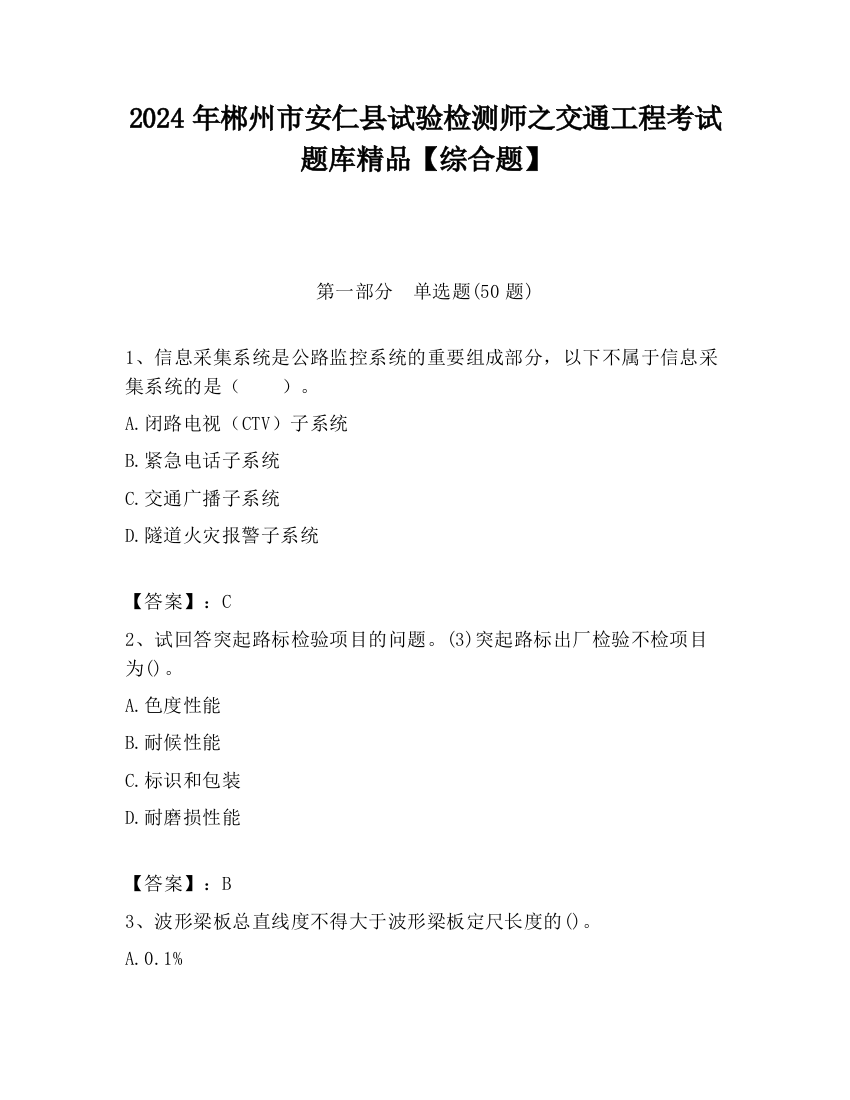 2024 年郴州市安仁县试验检测师之交通工程考试题库精品【综合题】

第一部分　单选题(50 题)

1、信息采集系统是公路监控系统的重要组成部分，以下不属于信息采集系统的是（　　）。

A.闭路电视（CTV）子系统

B.紧急电话子系统

C.交通广播子系统

D.隧道火灾报警子系统

【答案】：C

2、试回答突起路标检验项目的问题。(3)突起路标出厂检验不检项目为()。

A.色度性能

B.耐候性能

C.标识和包装

D.耐磨损性能

【答案】：B

3、波形梁板总直线度不得大于波形梁板定尺长度的()。

A.0.1%